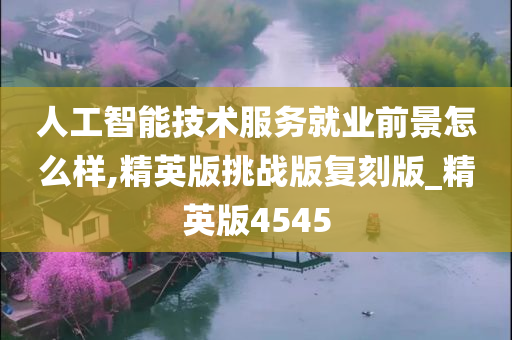 人工智能技术服务就业前景怎么样,精英版挑战版复刻版_精英版4545